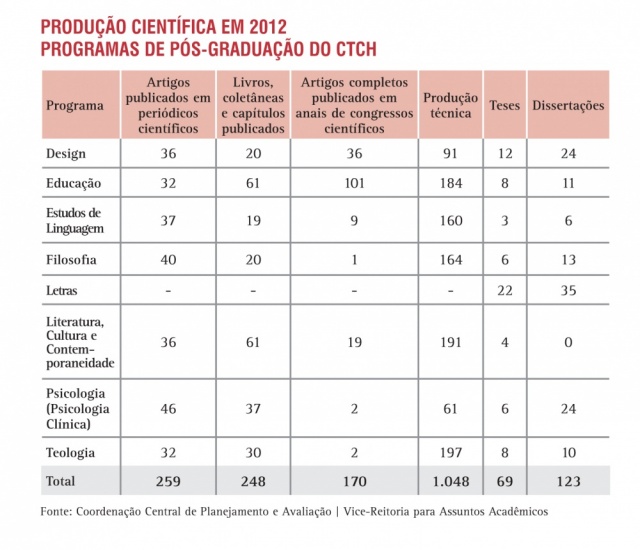 PRODUÇÃO CIENTÍFICA EM 2012
PROGRAMAS DE PÓS-GRADUAÇÃO DO CTCH

| Programa | Artigos publicados em periódicos científicos | Livros, coletâneas e capítulos publicados | Artigos completos publicados em anais de congressos científicos | Produção técnica | Teses | Dissertações |
|---|---|---|---|---|---|---|
| Design | 36 | 20 | 36 | 91 | 12 | 24 |
| Educação | 32 | 61 | 101 | 184 | 8 | 11 |
| Estudos de Linguagem | 37 | 19 | 9 | 160 | 3 | 6 |
| Filosofia | 40 | 20 | 1 | 164 | 6 | 13 |
| Letras | - | - | - | - | 22 | 35 |
| Literatura, Cultura e Contemporaneidade | 36 | 61 | 19 | 191 | 4 | 0 |
| Psicologia (Psicologia Clínica) | 46 | 37 | 2 | 61 | 6 | 24 |
| Teologia | 32 | 30 | 2 | 197 | 8 | 10 |
| Total | 259 | 248 | 170 | 1.048 | 69 | 123 |

Fonte: Coordenação Central de Planejamento e Avaliação | Vice-Reitoria para Assuntos Acadêmicos